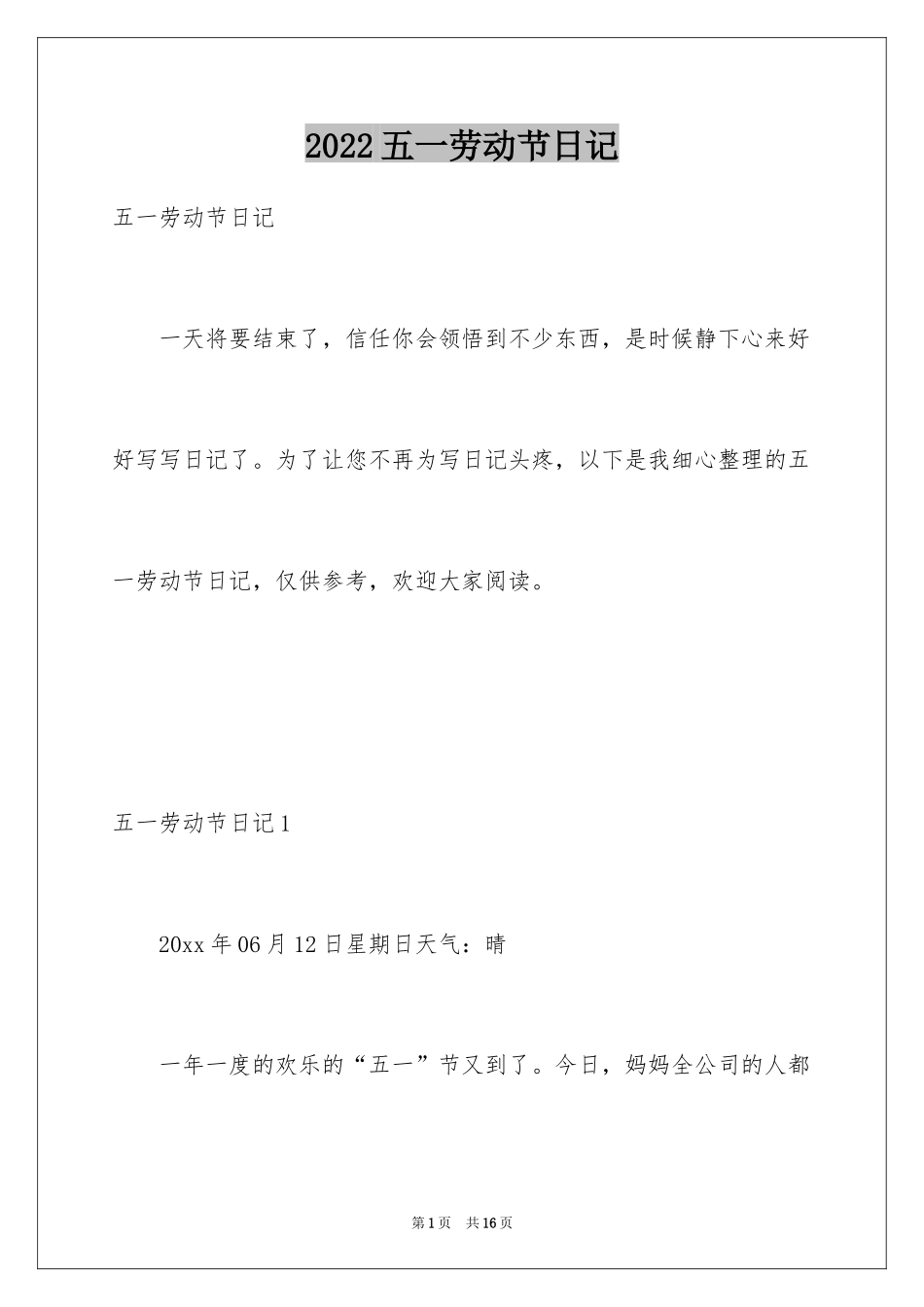 2022五一劳动节日记

五一劳动节日记

一天将要结束了，信任你会领悟到不少东西，是时候静下心来好好写写日记了。为了让您不再为写日记头疼，以下是我细心整理的五一劳动节日记，仅供参考，欢迎大家阅读。

五一劳动节日记1

20xx年06月12日星期日天气：晴

一年一度的欢乐的“五一”节又到了。今日，妈妈全公司的人都

第1页 共16页